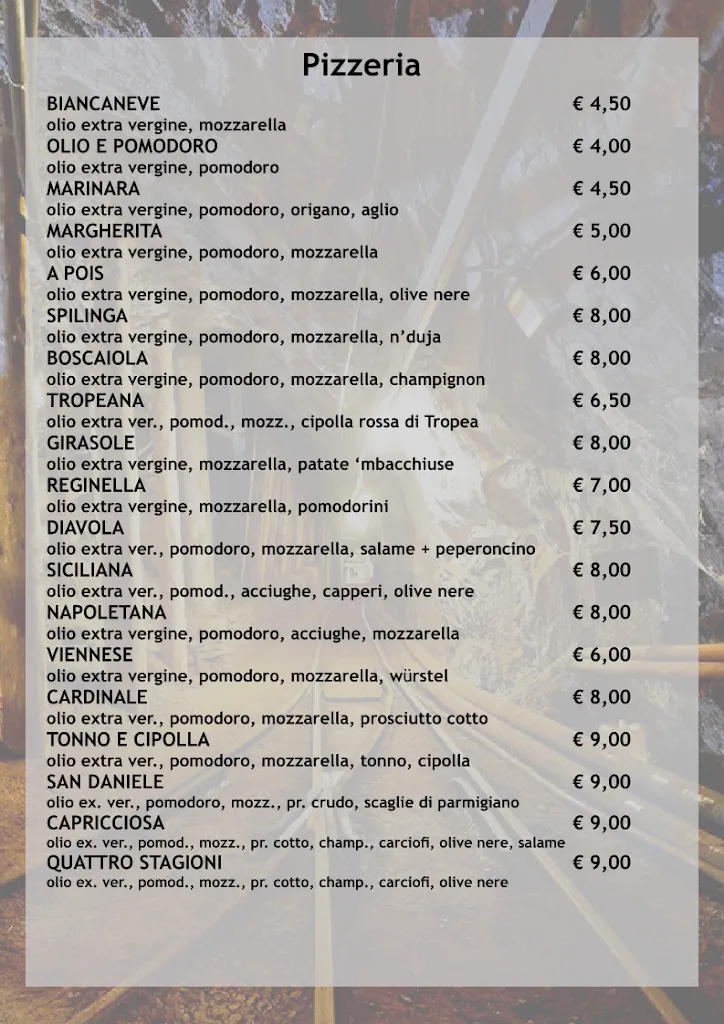 Pizzeria

BIANCANEVE € 4,50
olio extra vergine, mozzarella

OLIO E POMODORO € 4,00
olio extra vergine, pomodoro

MARINARA € 4,50
olio extra vergine, pomodoro, origano, aglio

MARGHERITA € 5,00
olio extra vergine, pomodoro, mozzarella

A POIS € 6,00
olio extra vergine, pomodoro, mozzarella, olive nere

SPILINGA € 8,00
olio extra vergine, pomodoro, mozzarella, n'duja

BOSCAIOLA € 8,00
olio extra vergine, pomodoro, mozzarella, champignon

TROPEANA € 6,50
olio extra ver., pomod., mozz., cipolla rossa di Tropea

GIRASOLE € 8,00
olio extra vergine, mozzarella, patate 'mbacchiuse

REGINELLA € 7,00
olio extra vergine, mozzarella, pomodorini

DIAVOLA € 7,50
olio extra ver., pomodoro, mozzarella, salame + peperoncino

SICILIANA € 8,00
olio extra ver., pomod., acciughe, capperi, olive nere

NAPOLETANA € 8,00
olio extra vergine, pomodoro, acciughe, mozzarella

VIENNESE € 6,00
olio extra vergine, pomodoro, mozzarella, würstel

CARDINALE € 8,00
olio extra ver., pomodoro, mozzarella, prosciutto cotto

TONNO E CIPOLLA € 9,00
olio extra ver., pomodoro, mozzarella, tonno, cipolla

SAN DANIELE € 9,00
olio ex. ver., pomodoro, mozz., pr. crudo, scaglie di parmigiano

CAPRICCIOSA € 9,00
olio ex. ver., pomod., mozz., pr. cotto, champ., carciofi, olive nere, salame

QUATTRO STAGIONI € 9,00
olio ex. ver., pomod., mozz., pr. cotto, champ., carciofi, olive nere